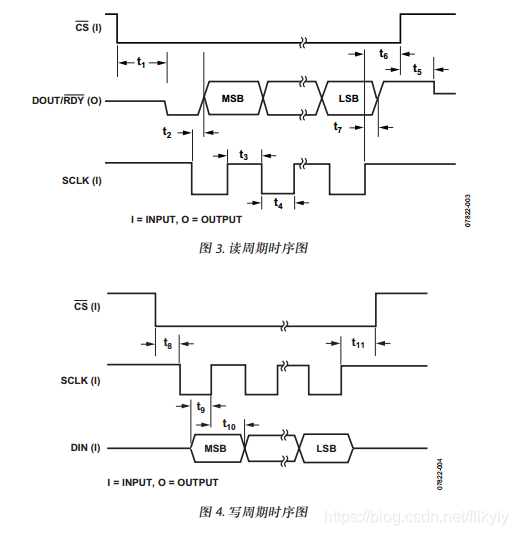 $\overline{CS}$ (I)

$t_1$

$t_6$

$t_5$

DOUT/$\overline{RDY}$ (O)

MSB

LSB

$t_2$

$t_7$

$t_3$

SCLK (I)

$t_4$

I = INPUT, O = OUTPUT

07822-003

图 3. 读周期时序图

$\overline{CS}$ (I)

$t_8$

$t_{11}$

SCLK (I)

$t_9$

$t_{10}$

DIN (I)

MSB

LSB

I = INPUT, O = OUTPUT

07822-004

图 4. 写周期时序图

https://blog.csdn.net/flikyly